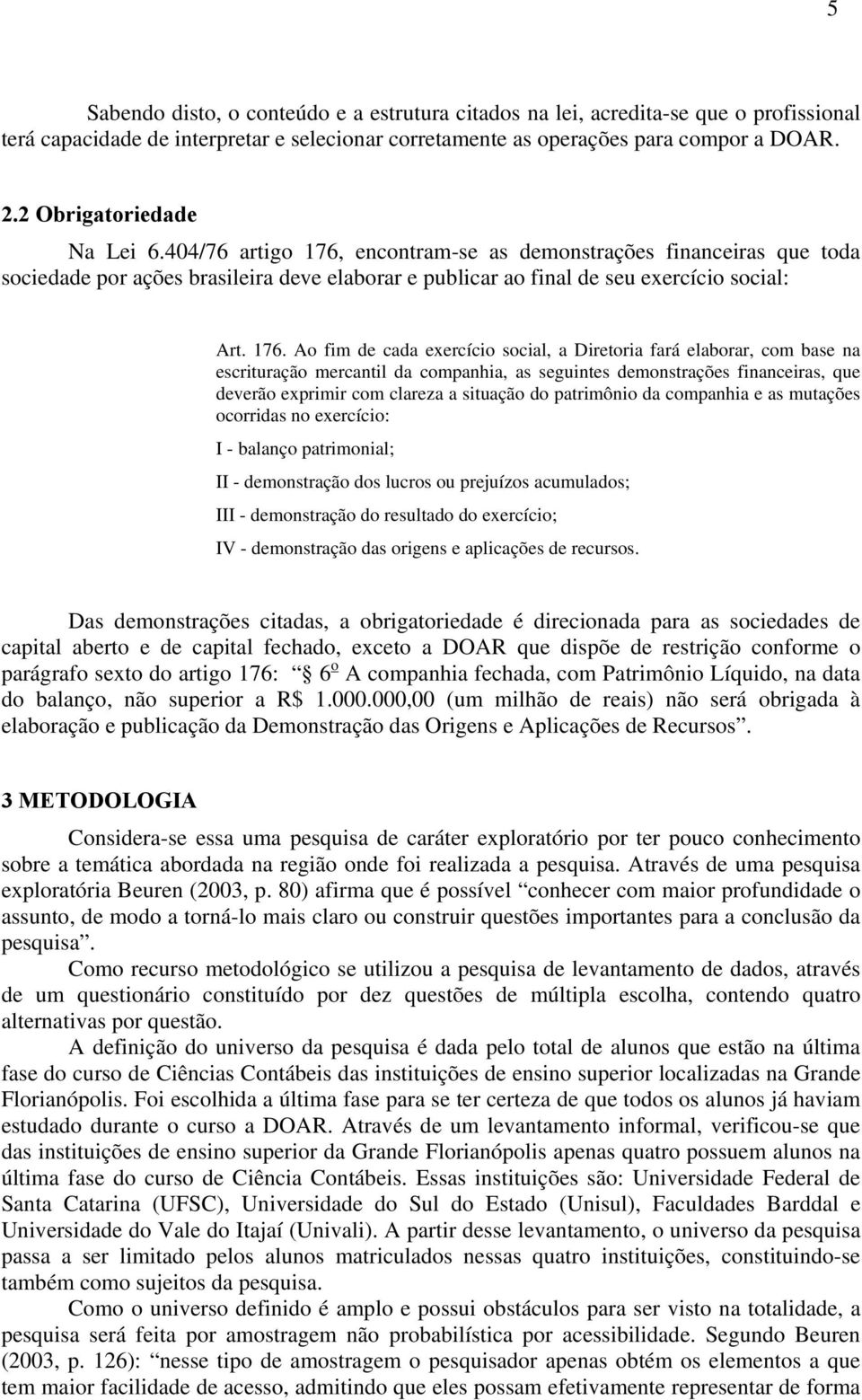 5

Sabendo disto, o conteúdo e a estrutura citados na lei, acredita-se que o profissional terá capacidade de interpretar e selecionar corretamente as operações para compor a DOAR.

2.2 Obrigatoriedade

Na Lei 6.404/76 artigo 176, encontram-se as demonstrações financeiras que toda sociedade por ações brasileira deve elaborar e publicar ao final de seu exercício social:

Art. 176. Ao fim de cada exercício social, a Diretoria fará elaborar, com base na escrituração mercantil da companhia, as seguintes demonstrações financeiras, que deverão exprimir com clareza a situação do patrimônio da companhia e as mutações ocorridas no exercício:

I - balanço patrimonial;

II - demonstração dos lucros ou prejuízos acumulados;

III - demonstração do resultado do exercício;

IV - demonstração das origens e aplicações de recursos.

Das demonstrações citadas, a obrigatoriedade é direcionada para as sociedades de capital aberto e de capital fechado, exceto a DOAR que dispõe de restrição conforme o parágrafo sexto do artigo 176: “ 6º A companhia fechada, com Patrimônio Líquido, na data do balanço, não superior a R$ 1.000.000,00 (um milhão de reais) não será obrigada à elaboração e publicação da Demonstração das Origens e Aplicações de Recursos”.

3 METODOLOGIA

Considera-se essa uma pesquisa de caráter exploratório por ter pouco conhecimento sobre a temática abordada na região onde foi realizada a pesquisa. Através de uma pesquisa exploratória Beuren (2003, p. 80) afirma que é possível “conhecer com maior profundidade o assunto, de modo a torná-lo mais claro ou construir questões importantes para a conclusão da pesquisa”.

Como recurso metodológico se utilizou a pesquisa de levantamento de dados, através de um questionário constituído por dez questões de múltipla escolha, contendo quatro alternativas por questão.

A definição do universo da pesquisa é dada pelo total de alunos que estão na última fase do curso de Ciências Contábeis das instituições de ensino superior localizadas na Grande Florianópolis. Foi escolhida a última fase para se ter certeza de que todos os alunos já haviam estudado durante o curso a DOAR. Através de um levantamento informal, verificou-se que das instituições de ensino superior da Grande Florianópolis apenas quatro possuem alunos na última fase do curso de Ciência Contábeis. Essas instituições são: Universidade Federal de Santa Catarina (UFSC), Universidade do Sul do Estado (Unisul), Faculdades Barddal e Universidade do Vale do Itajaí (Univali). A partir desse levantamento, o universo da pesquisa passa a ser limitado pelos alunos matriculados nessas quatro instituições, constituindo-se também como sujeitos da pesquisa.

Como o universo definido é amplo e possui obstáculos para ser visto na totalidade, a pesquisa será feita por amostragem não probabilística por acessibilidade. Segundo Beuren (2003, p. 126): “nesse tipo de amostragem o pesquisador apenas obtém os elementos a que tem maior facilidade de acesso, admitindo que eles possam efetivamente representar de forma